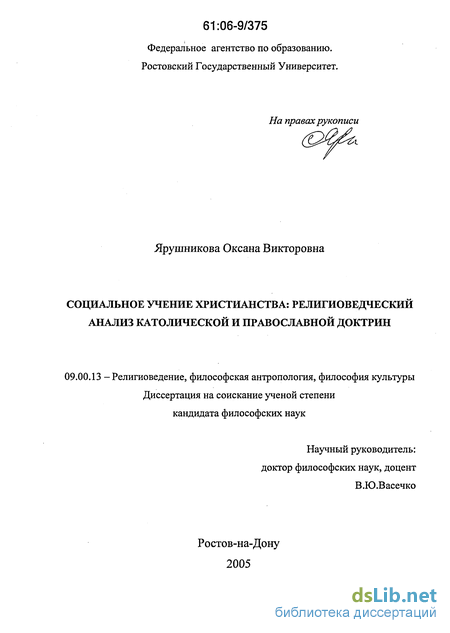 61:06-9/375

Федеральное агентство по образованию.
Ростовский Государственный Университет.

На правах рукописи

Ярушникова Оксана Викторовна

СОЦИАЛЬНОЕ УЧЕНИЕ ХРИСТИАНСТВА: РЕЛИГИОВЕДЧЕСКИЙ АНАЛИЗ КАТОЛИЧЕСКОЙ И ПРАВОСЛАВНОЙ ДОКТРИН

09.00.13 – Религиоведение, философская антропология, философия культуры
Диссертация на соискание ученой степени
кандидата философских наук

Научный руководитель:
доктор философских наук, доцент
В.Ю.Васечко

Ростов-на-Дону
2005

dsLib.net
библиотека диссертаций